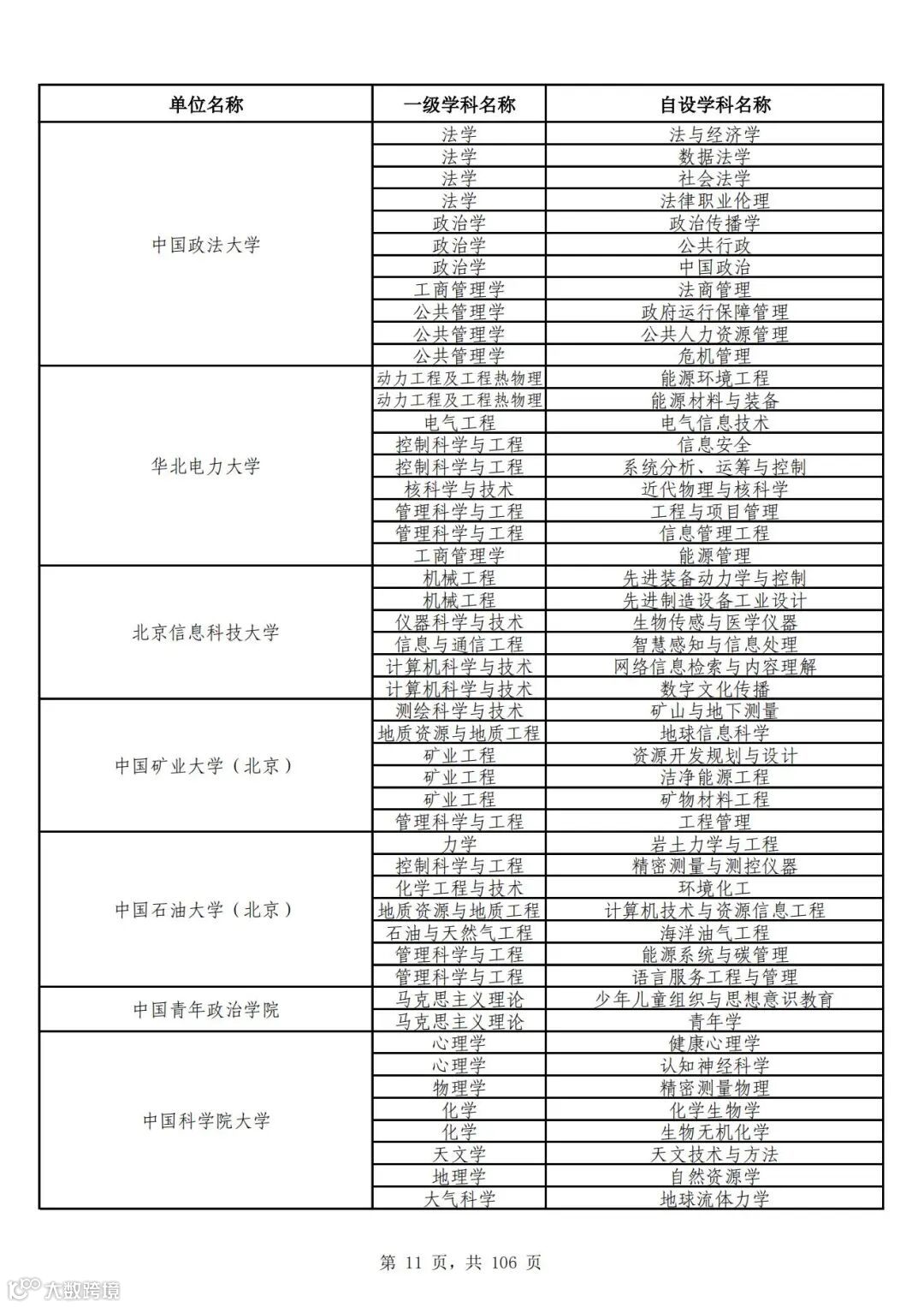 | 单位名称 | 一级学科名称 | 自设学科名称 |
|---|---|---|
| 中国政法大学 | 法学 | 法与经济学 |
| | 法学 | 数据法学 |
| | 法学 | 社会法学 |
| | 法学 | 法律职业伦理 |
| | 政治学 | 政治传播学 |
| | 政治学 | 公共行政 |
| | 政治学 | 中国政治 |
| | 工商管理学 | 法商管理 |
| | 公共管理学 | 政府运行保障管理 |
| | 公共管理学 | 公共人力资源管理 |
| | 公共管理学 | 危机管理 |
| 华北电力大学 | 动力工程及工程热物理 | 能源环境工程 |
| | 动力工程及工程热物理 | 能源材料与装备 |
| | 电气工程 | 电气信息技术 |
| | 控制科学与工程 | 信息安全 |
| | 控制科学与工程 | 系统分析、运筹与控制 |
| | 核科学与技术 | 近代物理与核科学 |
| | 管理科学与工程 | 工程与项目管理 |
| | 管理科学与工程 | 信息管理工程 |
| | 工商管理学 | 能源管理 |
| 北京信息科技大学 | 机械工程 | 先进装备动力学与控制 |
| | 机械工程 | 先进制造设备工业设计 |
| | 仪器科学与技术 | 生物传感与医学仪器 |
| | 信息与通信工程 | 智慧感知与信息处理 |
| | 计算机科学与技术 | 网络信息检索与内容理解 |
| | 计算机科学与技术 | 数字文化传播 |
| 中国矿业大学（北京） | 测绘科学与技术 | 矿山与地下测量 |
| | 地质资源与地质工程 | 地球信息科学 |
| | 矿业工程 | 资源开发规划与设计 |
| | 矿业工程 | 洁净能源工程 |
| | 矿业工程 | 矿物材料工程 |
| | 管理科学与工程 | 工程管理 |
| 中国石油大学（北京） | 力学 | 岩土力学与工程 |
| | 控制科学与工程 | 精密测量与测控仪器 |
| | 化学工程与技术 | 环境化工 |
| | 地质资源与地质工程 | 计算机技术与资源信息工程 |
| | 石油与天然气工程 | 海洋油气工程 |
| | 管理科学与工程 | 能源系统与碳管理 |
| | 管理科学与工程 | 语言服务工程与管理 |
| 中国青年政治学院 | 马克思主义理论 | 少年儿童组织与思想意识教育 |
| | 马克思主义理论 | 青年学 |
| 中国科学院大学 | 心理学 | 健康心理学 |
| | 心理学 | 认知神经科学 |
| | 物理学 | 精密测量物理 |
| | 化学 | 化学生物学 |
| | 化学 | 生物无机化学 |
| | 天文学 | 天文技术与方法 |
| | 地理学 | 自然资源学 |
| | 大气科学 | 地球流体力学 |

第 11 页，共 106 页

大数跨境